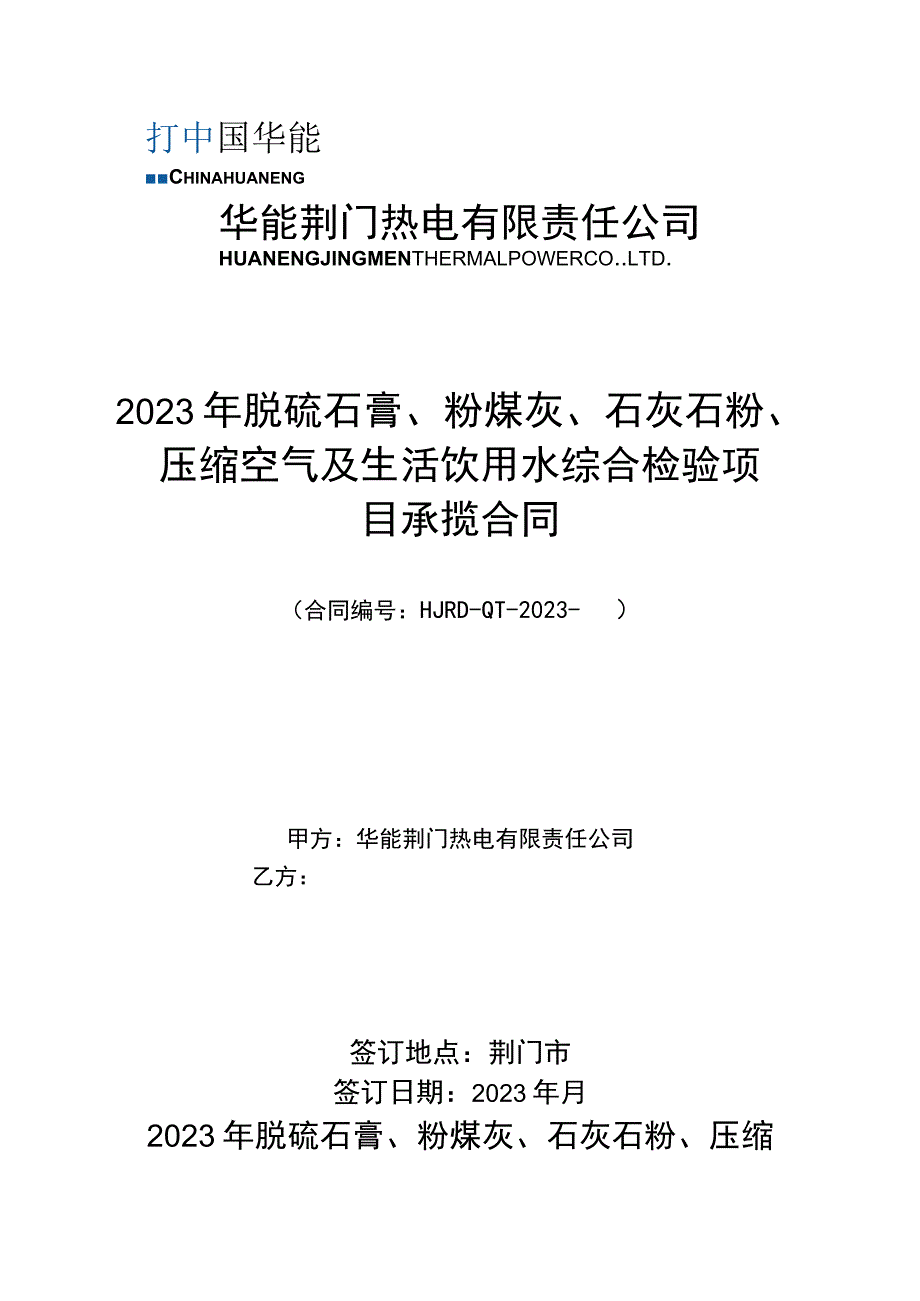 打中国华能
■■CHINAHUANENG

华能荆门热电有限责任公司
HUANENGJINGMENTHERMALPOWERCO..LTD.

2023年脱硫石膏、粉煤灰、石灰石粉、压缩空气及生活饮用水综合检验项目承揽合同

（合同编号：HJRD-QT-2023-　）

甲方：华能荆门热电有限责任公司
乙方：

签订地点：荆门市
签订日期：2023年月
2023年脱硫石膏、粉煤灰、石灰石粉、压缩